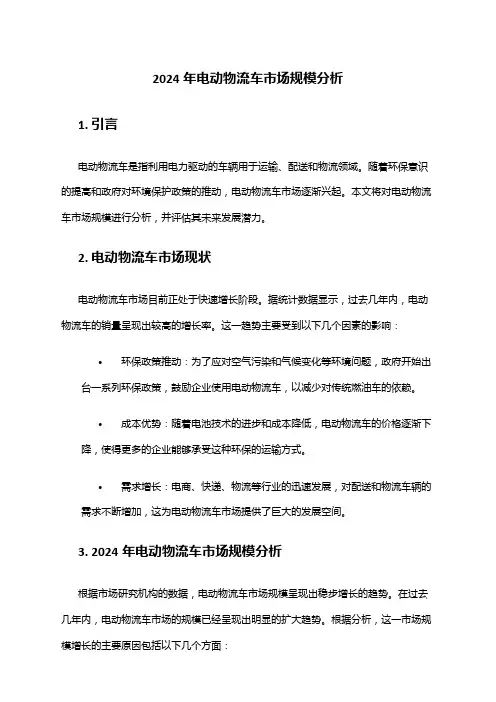 2024 年电动物流车市场规模分析

1. 引言

电动物流车是指利用电力驱动的车辆用于运输、配送和物流领域。随着环保意识的提高和政府对环境保护政策的推动，电动物流车市场逐渐兴起。本文将对电动物流车市场规模进行分析，并评估其未来发展潜力。

2. 电动物流车市场现状

电动物流车市场目前正处于快速增长阶段。据统计数据显示，过去几年内，电动物流车的销量呈现出较高的增长率。这一趋势主要受到以下几个因素的影响：

• 环保政策推动：为了应对空气污染和气候变化等环境问题，政府开始出台一系列环保政策，鼓励企业使用电动物流车，以减少对传统燃油车的依赖。

• 成本优势：随着电池技术的进步和成本降低，电动物流车的价格逐渐下降，使得更多的企业能够承受这种环保的运输方式。

• 需求增长：电商、快递、物流等行业的迅速发展，对配送和物流车辆的需求不断增加，这为电动物流车市场提供了巨大的发展空间。

3. 2024 年电动物流车市场规模分析

根据市场研究机构的数据，电动物流车市场规模呈现出稳步增长的趋势。在过去几年内，电动物流车市场的规模已经呈现出明显的扩大趋势。根据分析，这一市场规模增长的主要原因包括以下几个方面：